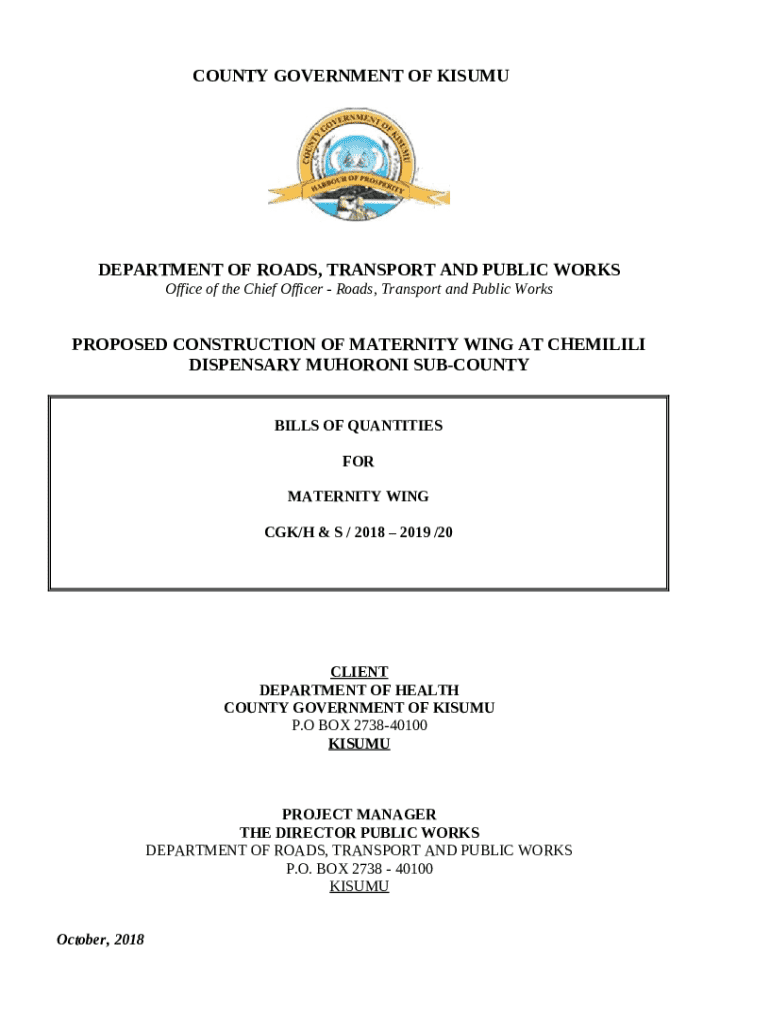 COUNTY GOVERNMENT OF KISUMU

COUNTY GOVERNMENT OF KISUMU
HARBOUR OF PROSPERITY

DEPARTMENT OF ROADS, TRANSPORT AND PUBLIC WORKS
Office of the Chief Officer - Roads, Transport and Public Works

PROPOSED CONSTRUCTION OF MATERNITY WING AT CHEMILILI DISPENSARY MUHORONI SUB-COUNTY

BILLS OF QUANTITIES

FOR

MATERNITY WING

CGK/H & S / 2018 – 2019 /20

CLIENT
DEPARTMENT OF HEALTH
COUNTY GOVERNMENT OF KISUMU
P.O BOX 2738-40100
KISUMU

PROJECT MANAGER
THE DIRECTOR PUBLIC WORKS
DEPARTMENT OF ROADS, TRANSPORT AND PUBLIC WORKS
P.O. BOX 2738 - 40100
KISUMU

October, 2018